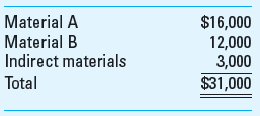 | | |
|---|---|
| Material A | \$16,000 |
| Material B | 12,000 |
| Indirect materials | 3,000 |
| Total | \$31,000 |